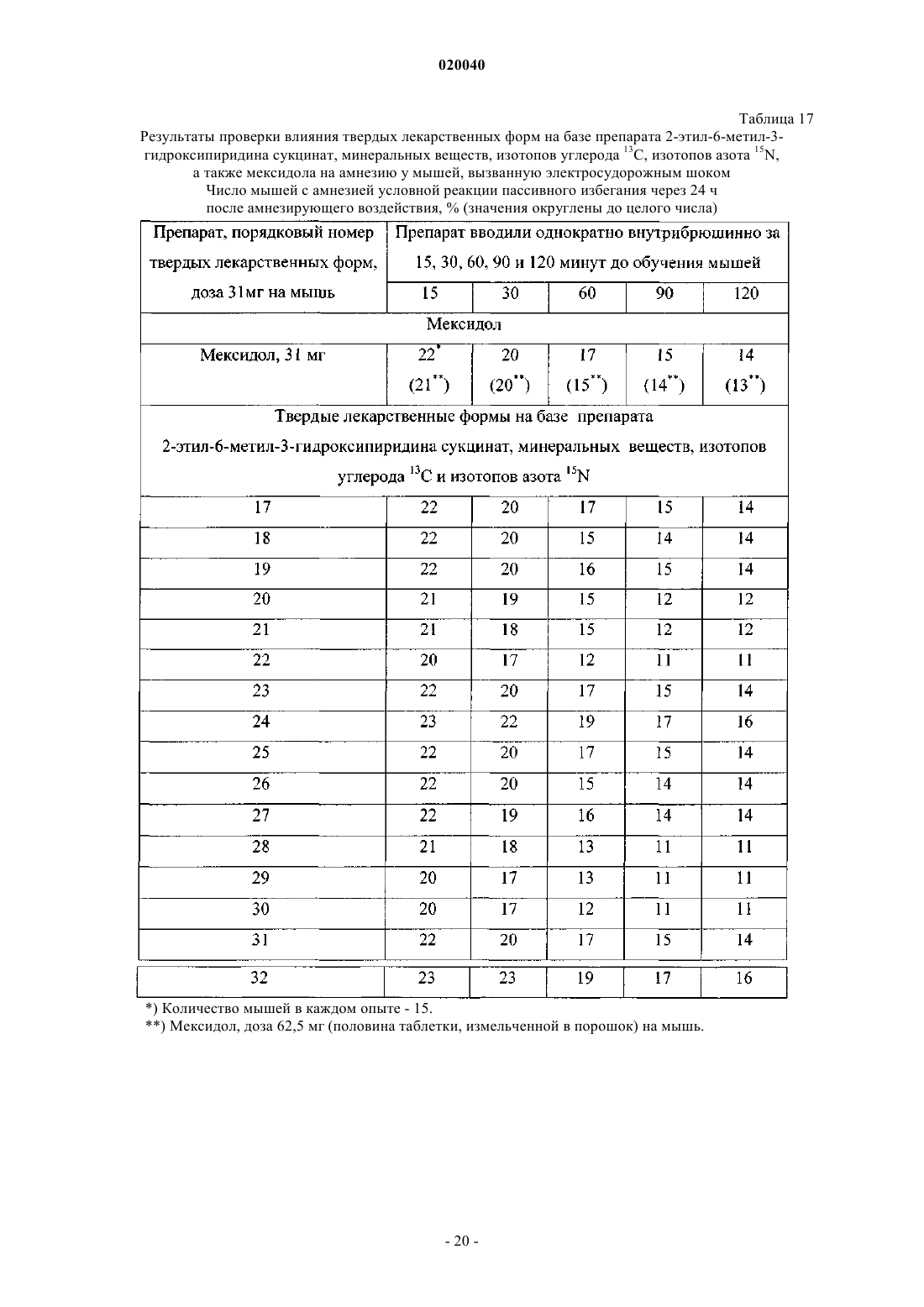 020040

Таблица 17

Результаты проверки влияния твердых лекарственных форм на базе препарата 2-этил-6-метил-3-гидроксипиридина сукцинат, минеральных веществ, изотопов углерода $^{13}C$, изотопов азота $^{15}N$, а также мексидола на амнезию у мышей, вызванную электросудорожным шоком
Число мышей с амнезией условной реакции пассивного избегания через 24 ч после амнезирующего воздействия, % (значения округлены до целого числа)

| Препарат, порядковый номер твердых лекарственных форм, доза 31мг на мышь | Препарат вводили однократно внутрибрюшинно за 15, 30, 60, 90 и 120 минут до обучения мышей | | | | |
|---|---|---|---|---|---|
| | 15 | 30 | 60 | 90 | 120 |
| Мексидол | | | | | |
| Мексидол, 31 мг | $22^{*}$ $(21^{**})$ | 20 $(20^{**})$ | 17 $(15^{**})$ | 15 $(14^{**})$ | 14 $(13^{**})$ |
| Твердые лекарственные формы на базе препарата 2-этил-6-метил-3-гидроксипиридина сукцинат, минеральных веществ, изотопов углерода $^{13}C$ и изотопов азота $^{15}N$ | | | | | |
| 17 | 22 | 20 | 17 | 15 | 14 |
| 18 | 22 | 20 | 15 | 14 | 14 |
| 19 | 22 | 20 | 16 | 15 | 14 |
| 20 | 21 | 19 | 15 | 12 | 12 |
| 21 | 21 | 18 | 15 | 12 | 12 |
| 22 | 20 | 17 | 12 | 11 | 11 |
| 23 | 22 | 20 | 17 | 15 | 14 |
| 24 | 23 | 22 | 19 | 17 | 16 |
| 25 | 22 | 20 | 17 | 15 | 14 |
| 26 | 22 | 20 | 15 | 14 | 14 |
| 27 | 22 | 19 | 16 | 14 | 14 |
| 28 | 21 | 18 | 13 | 11 | 11 |
| 29 | 20 | 17 | 13 | 11 | 11 |
| 30 | 20 | 17 | 12 | 11 | 11 |
| 31 | 22 | 20 | 17 | 15 | 14 |
| 32 | 23 | 23 | 19 | 17 | 16 |

*) Количество мышей в каждом опыте - 15.
**) Мексидол, доза 62,5 мг (половина таблетки, измельченной в порошок) на мышь.

- 20 -